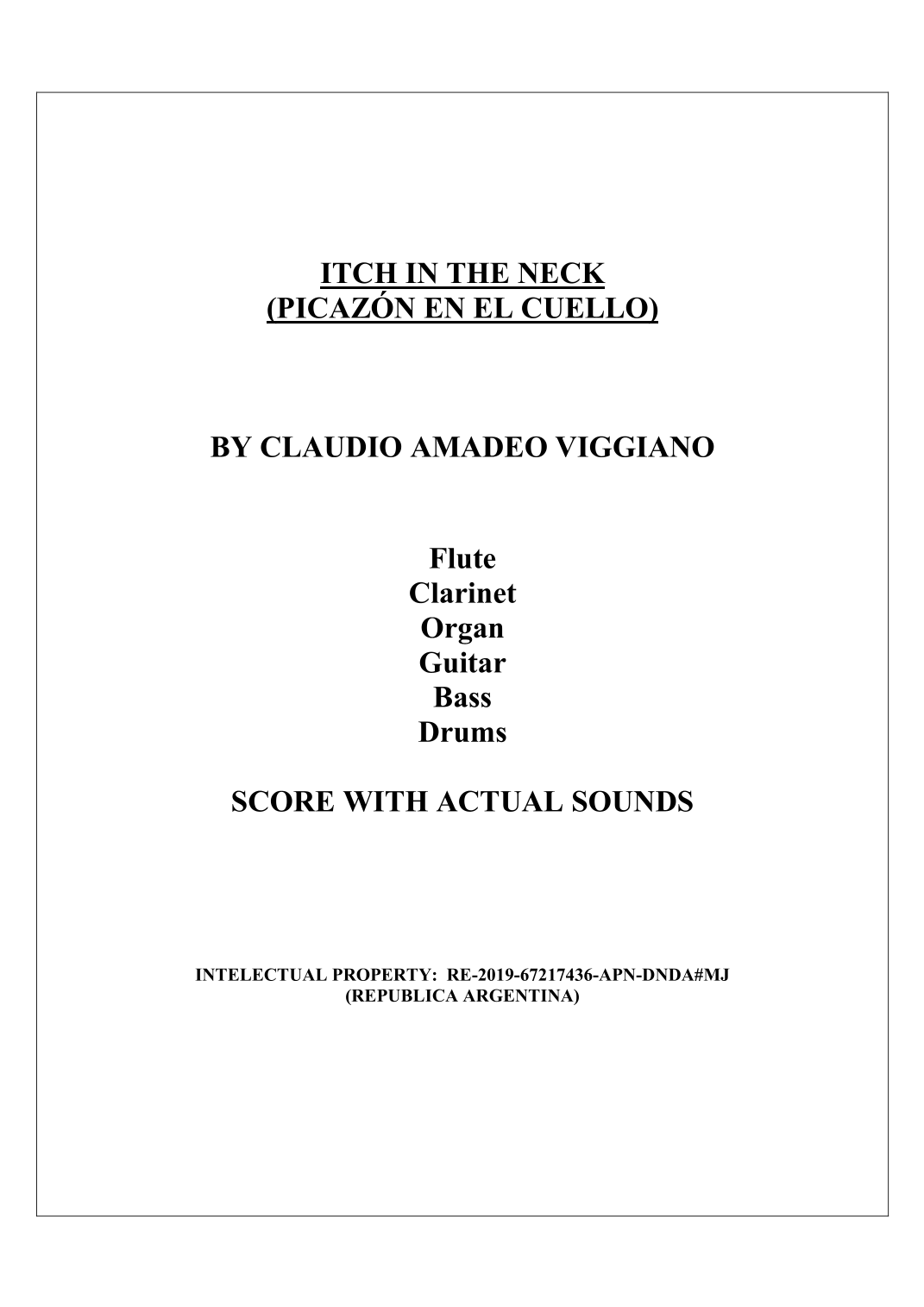 ITCH IN THE NECK
(PICAZÓN EN EL CUELLO)

BY CLAUDIO AMADEO VIGGIANO

Flute
Clarinet
Organ
Guitar
Bass
Drums

SCORE WITH ACTUAL SOUNDS

INTELECTUAL PROPERTY: RE-2019-67217436-APN-DNDA#MJ
(REPUBLICA ARGENTINA)